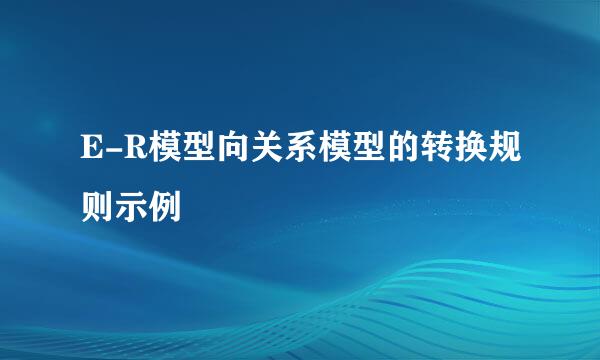 E-R模型向关系模型的转换规则示例